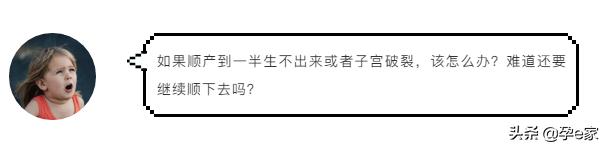 如果顺产到一半生不出来或者子宫破裂，该怎么办？难道还要继续顺下去吗？

头条 @孕e家